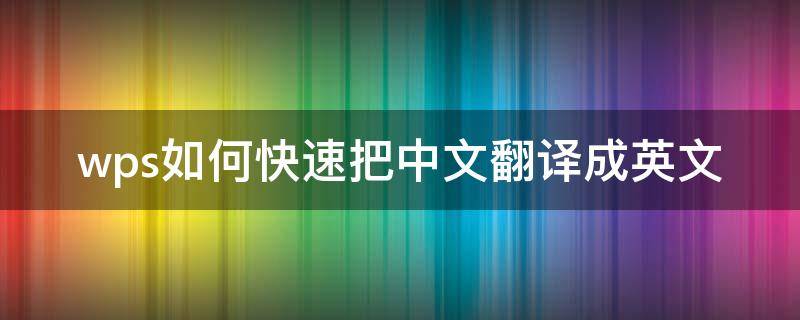 wps如何快速把中文翻译成英文